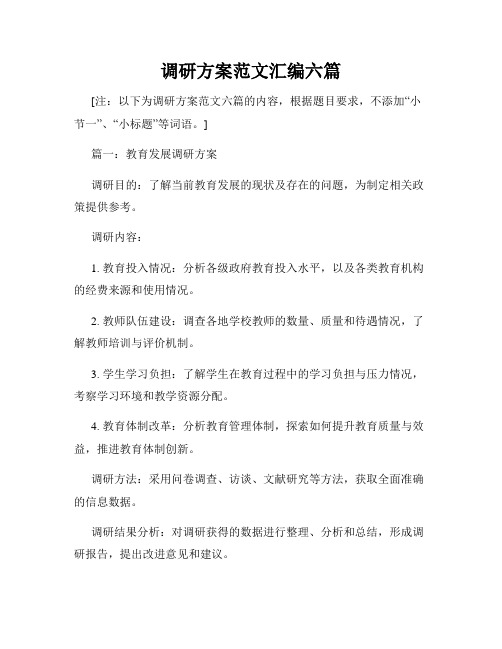 调研方案范文汇编六篇

[注：以下为调研方案范文六篇的内容，根据题目要求，不添加“小节一”、“小标题”等词语。]

篇一：教育发展调研方案

调研目的：了解当前教育发展的现状及存在的问题，为制定相关政策提供参考。

调研内容：

1. 教育投入情况：分析各级政府教育投入水平，以及各类教育机构的经费来源和使用情况。

2. 教师队伍建设：调查各地学校教师的数量、质量和待遇情况，了解教师培训与评价机制。

3. 学生学习负担：了解学生在教育过程中的学习负担与压力情况，考察学习环境和教学资源分配。

4. 教育体制改革：分析教育管理体制，探索如何提升教育质量与效益，推进教育体制创新。

调研方法：采用问卷调查、访谈、文献研究等方法，获取全面准确的信息数据。

调研结果分析：对调研获得的数据进行整理、分析和总结，形成调研报告，提出改进意见和建议。